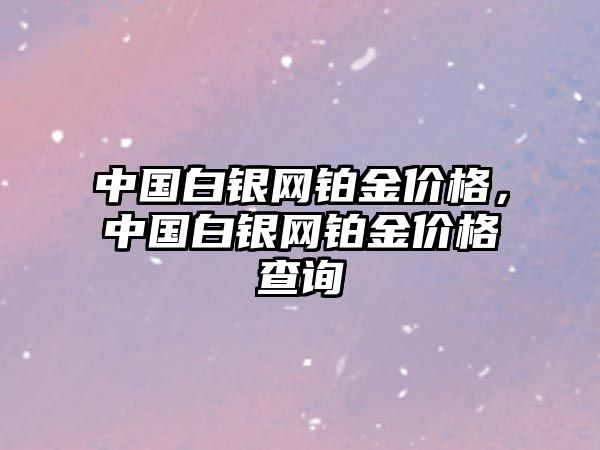 中国白银网铂金价格，中国白银网铂金价格查询